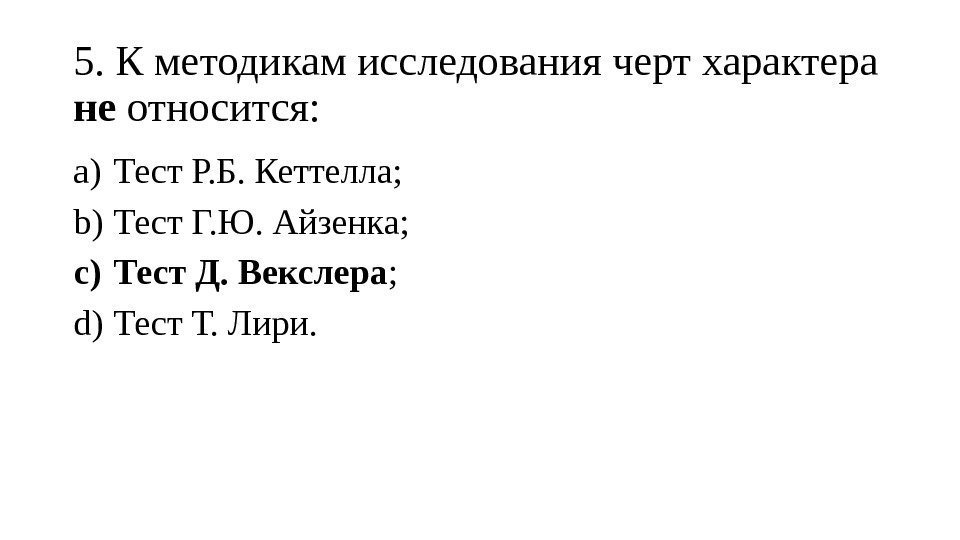 5. К методикам исследования черт характера не относится:

a) Тест Р.Б. Кеттелла;

b) Тест Г.Ю. Айзенка;

c) Тест Д. Векслера;

d) Тест Т. Лири.